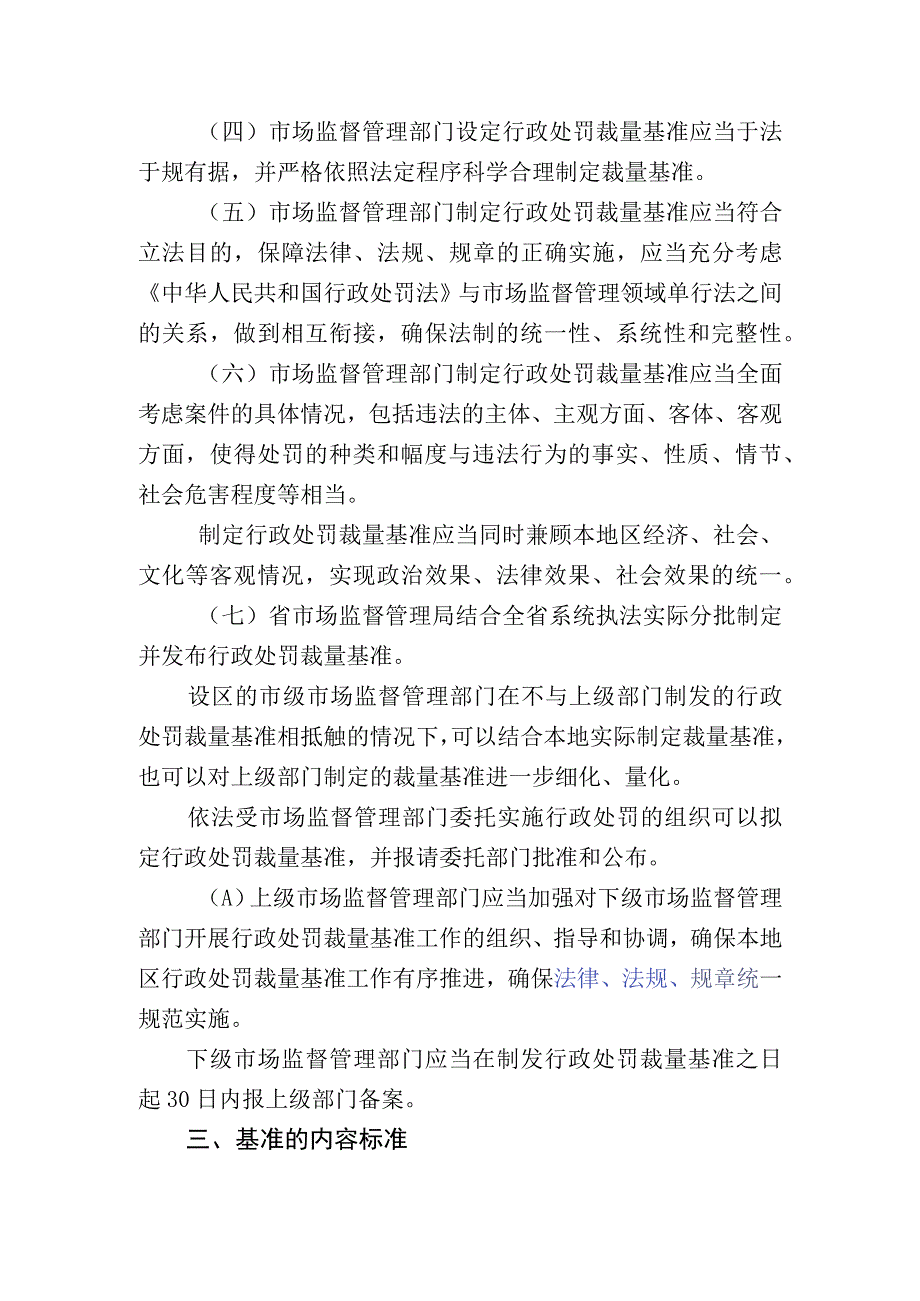 （四）市场监督管理部门设定行政处罚裁量基准应当于法于规有据，并严格依照法定程序科学合理制定裁量基准。

（五）市场监督管理部门制定行政处罚裁量基准应当符合立法目的，保障法律、法规、规章的正确实施，应当充分考虑《中华人民共和国行政处罚法》与市场监督管理领域单行法之间的关系，做到相互衔接，确保法制的统一性、系统性和完整性。

（六）市场监督管理部门制定行政处罚裁量基准应当全面考虑案件的具体情况，包括违法的主体、主观方面、客体、客观方面，使得处罚的种类和幅度与违法行为的事实、性质、情节、社会危害程度等相当。

制定行政处罚裁量基准应当同时兼顾本地区经济、社会、文化等客观情况，实现政治效果、法律效果、社会效果的统一。

（七）省市场监督管理局结合全省系统执法实际分批制定并发布行政处罚裁量基准。

设区的市级市场监督管理部门在不与上级部门制发的行政处罚裁量基准相抵触的情况下，可以结合本地实际制定裁量基准，也可以对上级部门制定的裁量基准进一步细化、量化。

依法受市场监督管理部门委托实施行政处罚的组织可以拟定行政处罚裁量基准，并报请委托部门批准和公布。

（A）上级市场监督管理部门应当加强对下级市场监督管理部门开展行政处罚裁量基准工作的组织、指导和协调，确保本地区行政处罚裁量基准工作有序推进，确保法律、法规、规章统一规范实施。

下级市场监督管理部门应当在制发行政处罚裁量基准之日起30日内报上级部门备案。

三、基准的内容标准